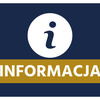 i

INFORMACJA